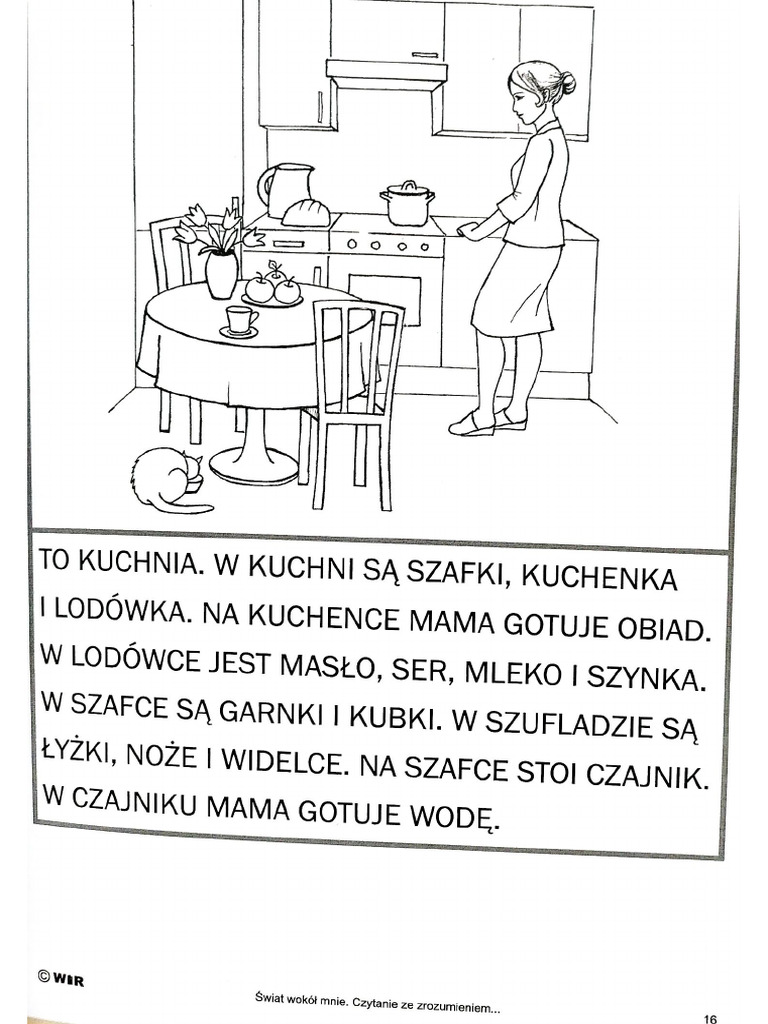 TO KUCHNIA. W KUCHNI SĄ SZAFKI, KUCHENKA I LODÓWKA. NA KUCHENCE MAMA GOTUJE OBIAD. W LODÓWCE JEST MASŁO, SER, MLEKO I SZYNKA. W SZAFCE SĄ GARNKI I KUBKI. W SZUFLADZIE SĄ ŁYŻKI, NOŻE I WIDELCE. NA SZAFCE STOI CZAJNIK. W CZAJNIKU MAMA GOTUJE WODĘ.

© WIR

Świat wokół mnie. Czytanie ze zrozumieniem...

16